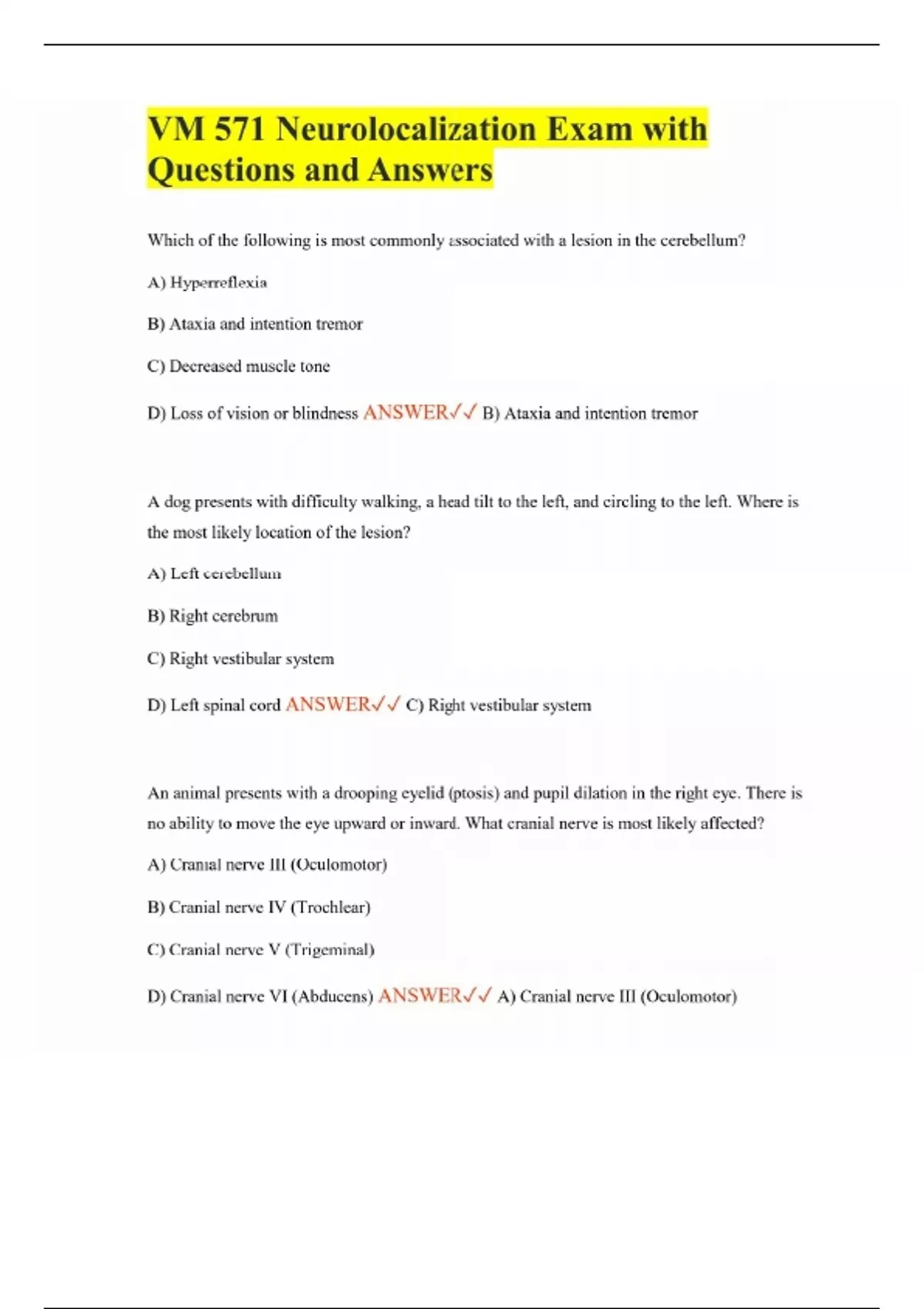 VM 571 Neurolocalization Exam with Questions and Answers

Which of the following is most commonly associated with a lesion in the cerebellum?

A) Hyperreflexia

B) Ataxia and intention tremor

C) Decreased muscle tone

D) Loss of vision or blindness ANSWER✓✓ B) Ataxia and intention tremor

A dog presents with difficulty walking, a head tilt to the left, and circling to the left. Where is the most likely location of the lesion?

A) Left cerebellum

B) Right cerebrum

C) Right vestibular system

D) Left spinal cord ANSWER✓✓ C) Right vestibular system

An animal presents with a drooping eyelid (ptosis) and pupil dilation in the right eye. There is no ability to move the eye upward or inward. What cranial nerve is most likely affected?

A) Cranial nerve III (Oculomotor)

B) Cranial nerve IV (Trochlear)

C) Cranial nerve V (Trigeminal)

D) Cranial nerve VI (Abducens) ANSWER✓✓ A) Cranial nerve III (Oculomotor)